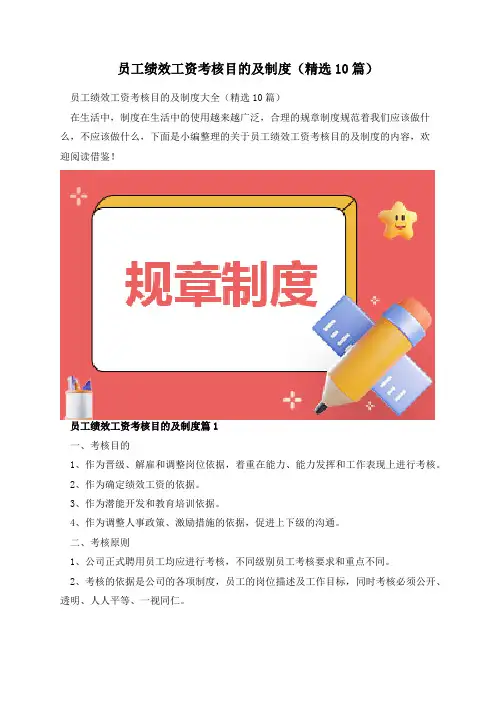 员工绩效工资考核目的及制度（精选10篇）

员工绩效工资考核目的及制度大全（精选10篇）

在生活中，制度在生活中的使用越来越广泛，合理的规章制度规范着我们应该做什么，不应该做什么，下面是小编整理的关于员工绩效工资考核目的及制度的内容，欢迎阅读借鉴！

规章制度

员工绩效工资考核目的及制度篇1

一、考核目的

1、作为晋级、解雇和调整岗位依据，着重在能力、能力发挥和工作表现上进行考核。

2、作为确定绩效工资的依据。

3、作为潜能开发和教育培训依据。

4、作为调整人事政策、激励措施的依据，促进上下级的沟通。

二、考核原则

1、公司正式聘用员工均应进行考核，不同级别员工考核要求和重点不同。

2、考核的依据是公司的各项制度，员工的岗位描述及工作目标，同时考核必须公开、透明、人人平等、一视同仁。